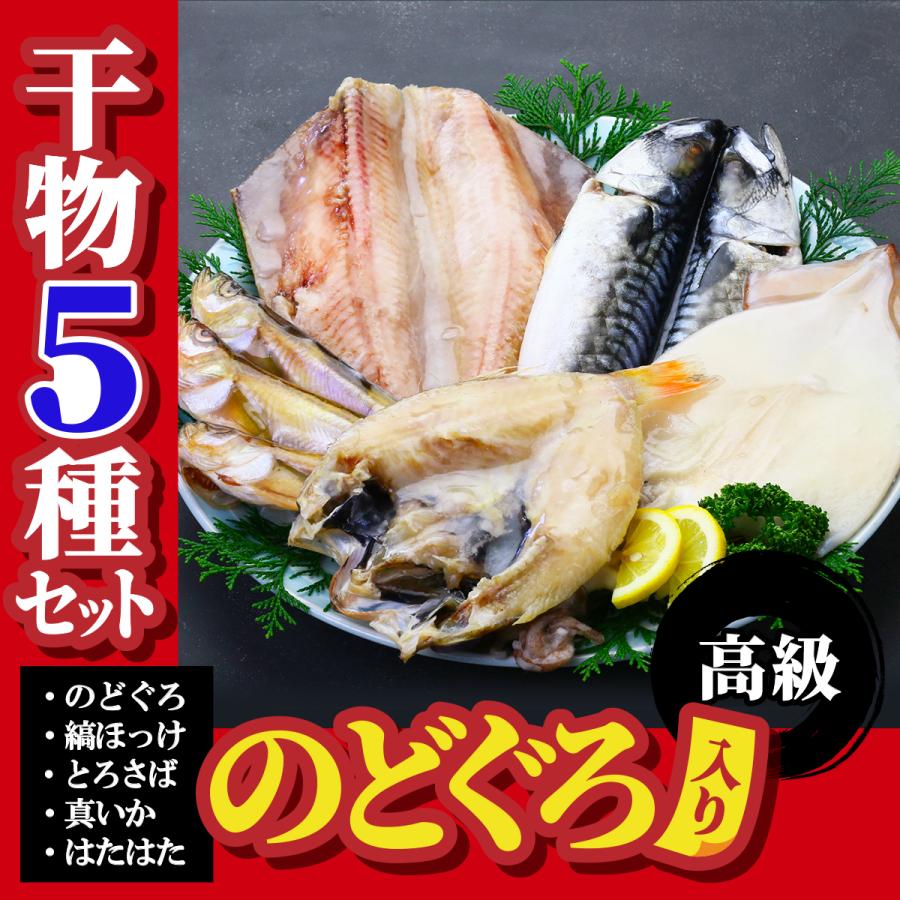 干物5種セット

・のどぐろ
・縞ほっけ
・とろさば
・真いか
・はたはた

高級
のどぐろ入り